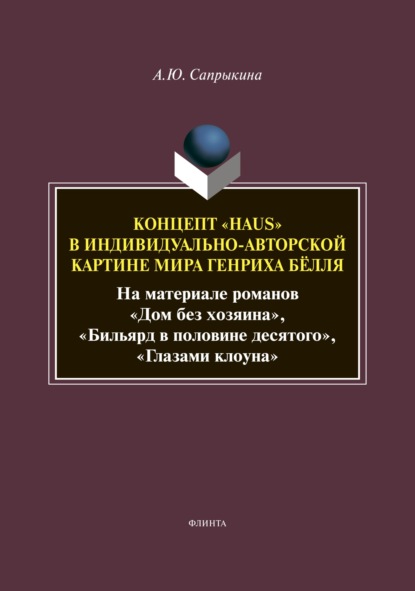 А.Ю. Сапрыкина

КОНЦЕПТ «HAUS» В ИНДИВИДУАЛЬНО-АВТОРСКОЙ КАРТИНЕ МИРА ГЕНРИХА БЁЛЛЯ

На материале романов «Дом без хозяина», «Бильярд в половине десятого», «Глазами клоуна»

ФЛИНТА